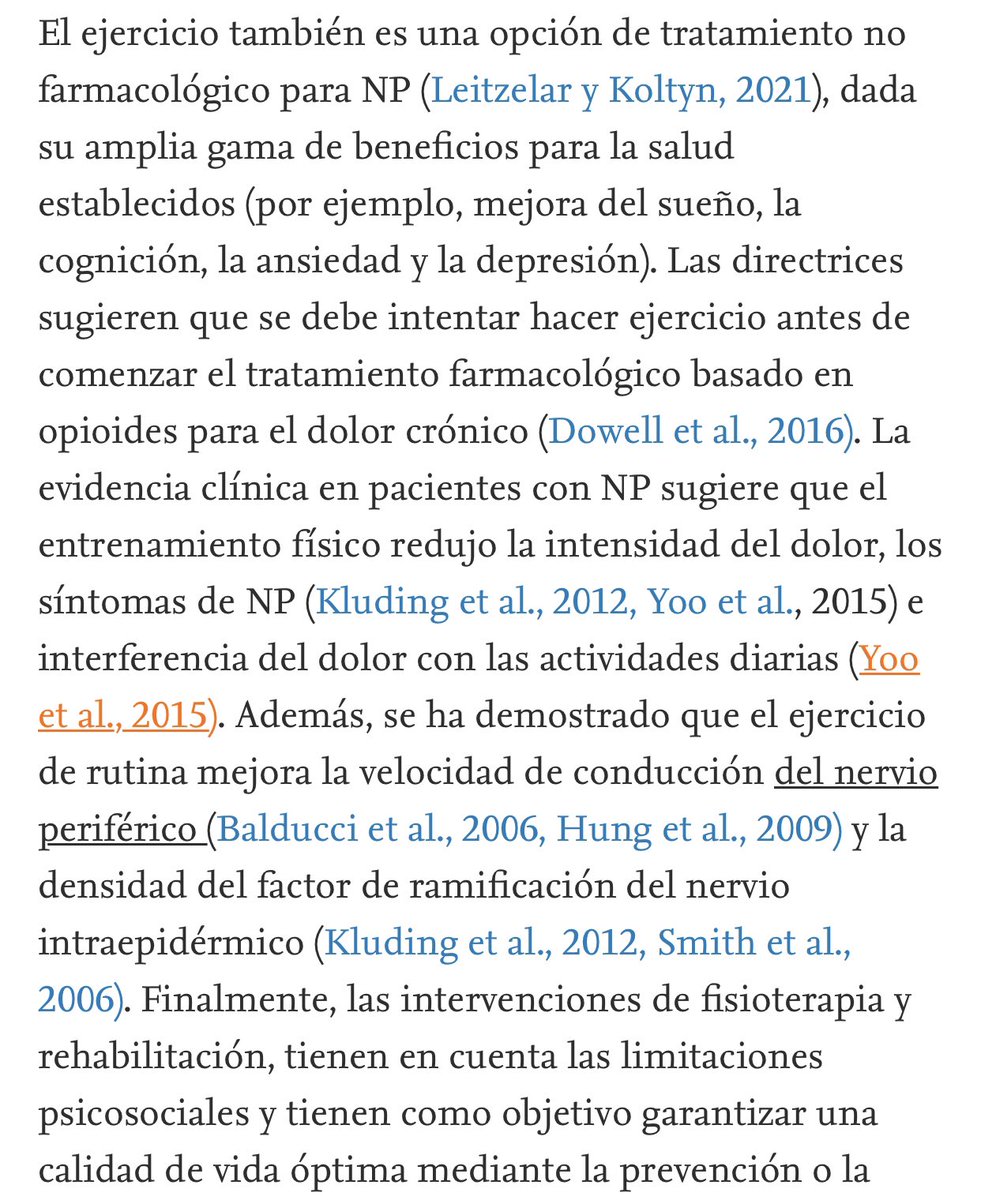 El ejercicio también es una opción de tratamiento no farmacológico para NP (Leitzelar y Koltyn, 2021), dada su amplia gama de beneficios para la salud establecidos (por ejemplo, mejora del sueño, la cognición, la ansiedad y la depresión). Las directrices sugieren que se debe intentar hacer ejercicio antes de comenzar el tratamiento farmacológico basado en opioides para el dolor crónico (Dowell et al., 2016). La evidencia clínica en pacientes con NP sugiere que el entrenamiento físico redujo la intensidad del dolor, los síntomas de NP (Kluding et al., 2012, Yoo et al., 2015) e interferencia del dolor con las actividades diarias (Yoo et al., 2015). Además, se ha demostrado que el ejercicio de rutina mejora la velocidad de conducción del nervio periférico (Balducci et al., 2006, Hung et al., 2009) y la densidad del factor de ramificación del nervio intraepidérmico (Kluding et al., 2012, Smith et al., 2006). Finalmente, las intervenciones de fisioterapia y rehabilitación, tienen en cuenta las limitaciones psicosociales y tienen como objetivo garantizar una calidad de vida óptima mediante la prevención o la